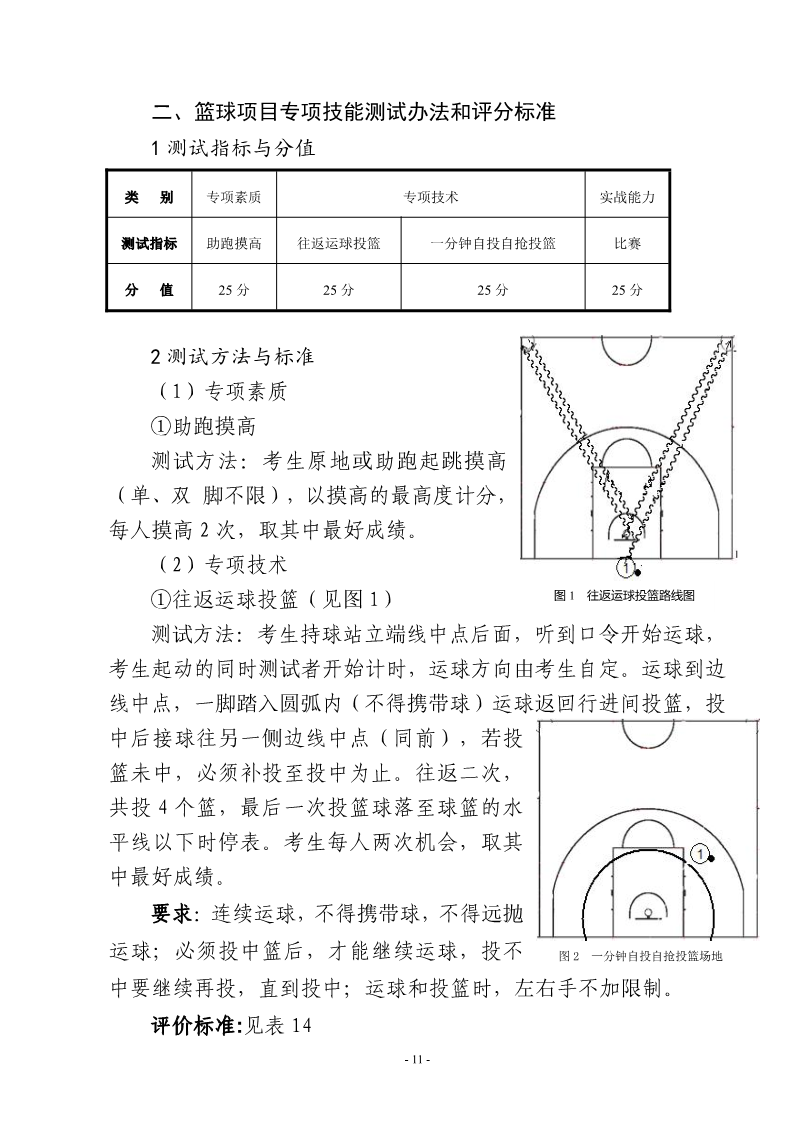 二、篮球项目专项技能测试办法和评分标准

1 测试指标与分值

| 类　别 | 专项素质 | 专项技术 | | 实战能力 |
|---|---|---|---|---|
| 测试指标 | 助跑摸高 | 往返运球投篮 | 一分钟自投自抢投篮 | 比赛 |
| 分　值 | 25 分 | 25 分 | 25 分 | 25 分 |

2 测试方法与标准

（1）专项素质

①助跑摸高

测试方法：考生原地或助跑起跳摸高（单、双 脚不限），以摸高的最高度计分，每人摸高 2 次，取其中最好成绩。

（2）专项技术

①往返运球投篮（见图 1）

1

图 1　往返运球投篮路线图

测试方法：考生持球站立端线中点后面，听到口令开始运球，考生起动的同时测试者开始计时，运球方向由考生自定。运球到边线中点，一脚踏入圆弧内（不得携带球）运球返回行进间投篮，投中后接球往另一侧边线中点（同前），若投篮未中，必须补投至投中为止。往返二次，共投 4 个篮，最后一次投篮球落至球篮的水平线以下时停表。考生每人两次机会，取其中最好成绩。

要求：连续运球，不得携带球，不得远抛运球；必须投中篮后，才能继续运球，投不中要继续再投，直到投中；运球和投篮时，左右手不加限制。

1

图 2　一分钟自投自抢投篮场地

评价标准:见表 14

- 11 -